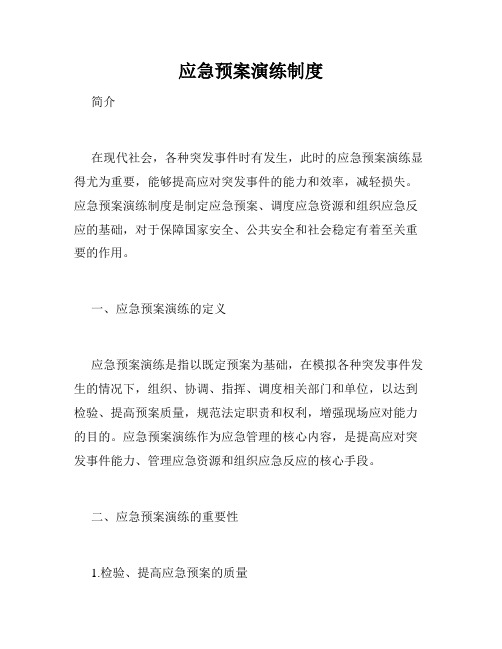 应急预案演练制度

简介

在现代社会，各种突发事件时有发生，此时的应急预案演练显得尤为重要，能够提高应对突发事件的能力和效率，减轻损失。应急预案演练制度是制定应急预案、调度应急资源和组织应急反应的基础，对于保障国家安全、公共安全和社会稳定有着至关重要的作用。

一、应急预案演练的定义

应急预案演练是指以既定预案为基础，在模拟各种突发事件发生的情况下，组织、协调、指挥、调度相关部门和单位，以达到检验、提高预案质量，规范法定职责和权利，增强现场应对能力的目的。应急预案演练作为应急管理的核心内容，是提高应对突发事件能力、管理应急资源和组织应急反应的核心手段。

二、应急预案演练的重要性

1.检验、提高应急预案的质量